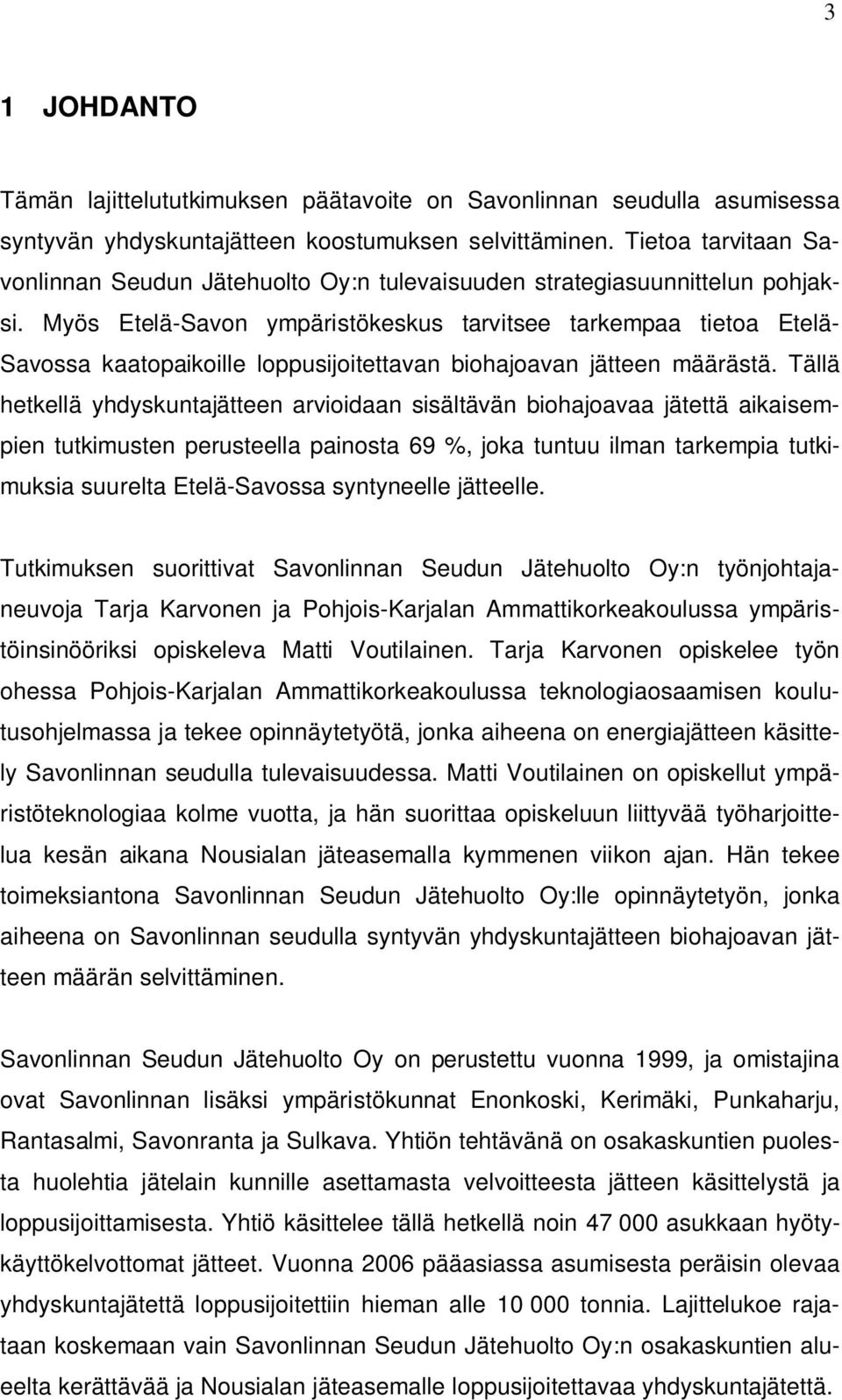 3

1 JOHDANTO

Tämän lajittelututkimuksen päätavoite on Savonlinnan seudulla asumisessa syntyvän yhdyskuntajätteen koostumuksen selvittäminen. Tietoa tarvitaan Savonlinnan Seudun Jätehuolto Oy:n tulevaisuuden strategiasuunnittelun pohjaksi. Myös Etelä-Savon ympäristökeskus tarvitsee tarkempaa tietoa Etelä-Savossa kaatopaikoille loppusijoitettavan biohajoavan jätteen määrästä. Tällä hetkellä yhdyskuntajätteen arvioidaan sisältävän biohajoavaa jätettä aikaisempien tutkimusten perusteella painosta 69 %, joka tuntuu ilman tarkempia tutkimuksia suurelta Etelä-Savossa syntyneelle jätteelle.

Tutkimuksen suorittivat Savonlinnan Seudun Jätehuolto Oy:n työnjohtajaneuvoja Tarja Karvonen ja Pohjois-Karjalan Ammattikorkeakoulussa ympäristöinsinööriksi opiskeleva Matti Voutilainen. Tarja Karvonen opiskelee työn ohessa Pohjois-Karjalan Ammattikorkeakoulussa teknologiaosaamisen koulutusohjelmassa ja tekee opinnäytetyötä, jonka aiheena on energiajätteen käsittely Savonlinnan seudulla tulevaisuudessa. Matti Voutilainen on opiskellut ympäristöteknologiaa kolme vuotta, ja hän suorittaa opiskeluun liittyvää työharjoittelua kesän aikana Nousialan jäteasemalla kymmenen viikon ajan. Hän tekee toimeksiantona Savonlinnan Seudun Jätehuolto Oy:lle opinnäytetyön, jonka aiheena on Savonlinnan seudulla syntyvän yhdyskuntajätteen biohajoavan jätteen määrän selvittäminen.

Savonlinnan Seudun Jätehuolto Oy on perustettu vuonna 1999, ja omistajina ovat Savonlinnan lisäksi ympäristökunnat Enonkoski, Kerimäki, Punkaharju, Rantasalmi, Savonranta ja Sulkava. Yhtiön tehtävänä on osakaskuntien puolesta huolehtia jätelain kunnille asettamasta velvoitteesta jätteen käsittelystä ja loppusijoittamisesta. Yhtiö käsittelee tällä hetkellä noin 47 000 asukkaan hyötykäyttökelvottomat jätteet. Vuonna 2006 pääasiassa asumisesta peräisin olevaa yhdyskuntajätettä loppusijoitettiin hieman alle 10 000 tonnia. Lajittelukoe rajataan koskemaan vain Savonlinnan Seudun Jätehuolto Oy:n osakaskuntien alueelta kerättävää ja Nousialan jäteasemalle loppusijoitettavaa yhdyskuntajätettä.